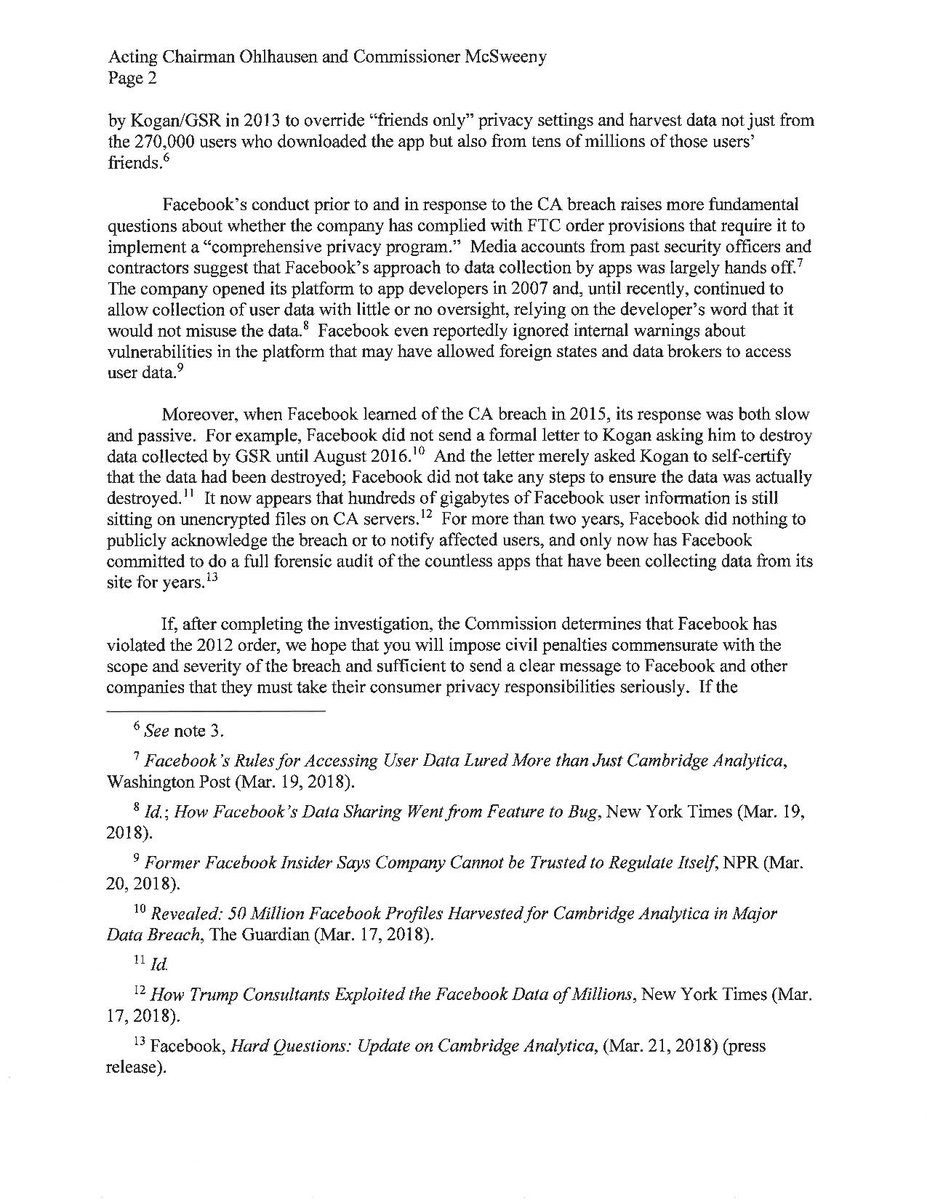 Acting Chairman Ohlhausen and Commissioner McSweeny
Page 2

by Kogan/GSR in 2013 to override "friends only" privacy settings and harvest data not just from the 270,000 users who downloaded the app but also from tens of millions of those users' friends.$^{6}$

Facebook's conduct prior to and in response to the CA breach raises more fundamental questions about whether the company has complied with FTC order provisions that require it to implement a "comprehensive privacy program." Media accounts from past security officers and contractors suggest that Facebook's approach to data collection by apps was largely hands off.$^{7}$ The company opened its platform to app developers in 2007 and, until recently, continued to allow collection of user data with little or no oversight, relying on the developer's word that it would not misuse the data.$^{8}$ Facebook even reportedly ignored internal warnings about vulnerabilities in the platform that may have allowed foreign states and data brokers to access user data.$^{9}$

Moreover, when Facebook learned of the CA breach in 2015, its response was both slow and passive. For example, Facebook did not send a formal letter to Kogan asking him to destroy data collected by GSR until August 2016.$^{10}$ And the letter merely asked Kogan to self-certify that the data had been destroyed; Facebook did not take any steps to ensure the data was actually destroyed.$^{11}$ It now appears that hundreds of gigabytes of Facebook user information is still sitting on unencrypted files on CA servers.$^{12}$ For more than two years, Facebook did nothing to publicly acknowledge the breach or to notify affected users, and only now has Facebook committed to do a full forensic audit of the countless apps that have been collecting data from its site for years.$^{13}$

If, after completing the investigation, the Commission determines that Facebook has violated the 2012 order, we hope that you will impose civil penalties commensurate with the scope and severity of the breach and sufficient to send a clear message to Facebook and other companies that they must take their consumer privacy responsibilities seriously. If the

$^{6}$ See note 3.

$^{7}$ Facebook's Rules for Accessing User Data Lured More than Just Cambridge Analytica, Washington Post (Mar. 19, 2018).

$^{8}$ Id.; How Facebook's Data Sharing Went from Feature to Bug, New York Times (Mar. 19, 2018).

$^{9}$ Former Facebook Insider Says Company Cannot be Trusted to Regulate Itself, NPR (Mar. 20, 2018).

$^{10}$ Revealed: 50 Million Facebook Profiles Harvested for Cambridge Analytica in Major Data Breach, The Guardian (Mar. 17, 2018).

$^{11}$ Id.

$^{12}$ How Trump Consultants Exploited the Facebook Data of Millions, New York Times (Mar. 17, 2018).

$^{13}$ Facebook, Hard Questions: Update on Cambridge Analytica, (Mar. 21, 2018) (press release).